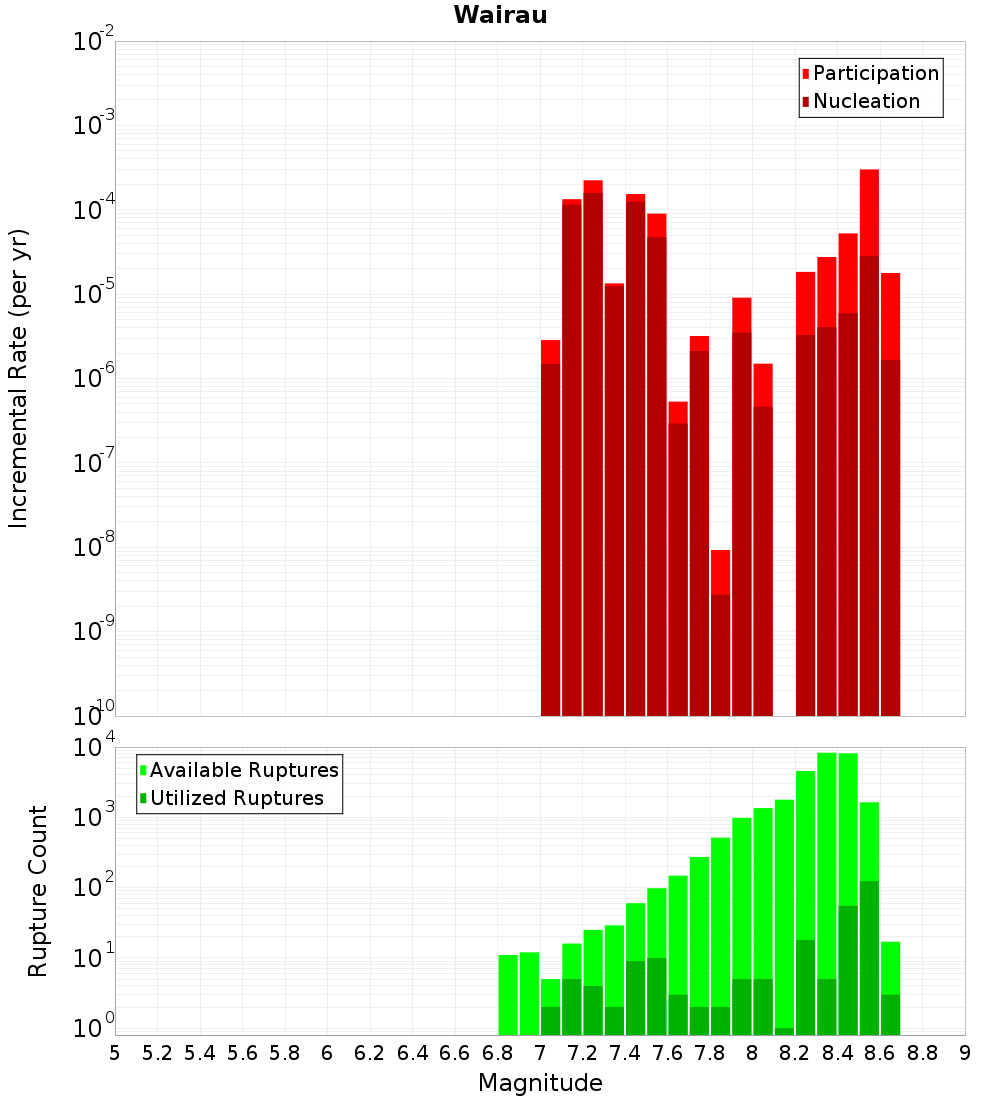 Wairau

Participation
Nucleation

Incremental Rate (per yr)

$10^{-2}$
$10^{-3}$
$10^{-4}$
$10^{-5}$
$10^{-6}$
$10^{-7}$
$10^{-8}$
$10^{-9}$
$10^{-10}$

Available Ruptures
Utilized Ruptures

Rupture Count

$10^{4}$
$10^{3}$
$10^{2}$
$10^{1}$
$10^{0}$

5 5.2 5.4 5.6 5.8 6 6.2 6.4 6.6 6.8 7 7.2 7.4 7.6 7.8 8 8.2 8.4 8.6 8.8 9

Magnitude